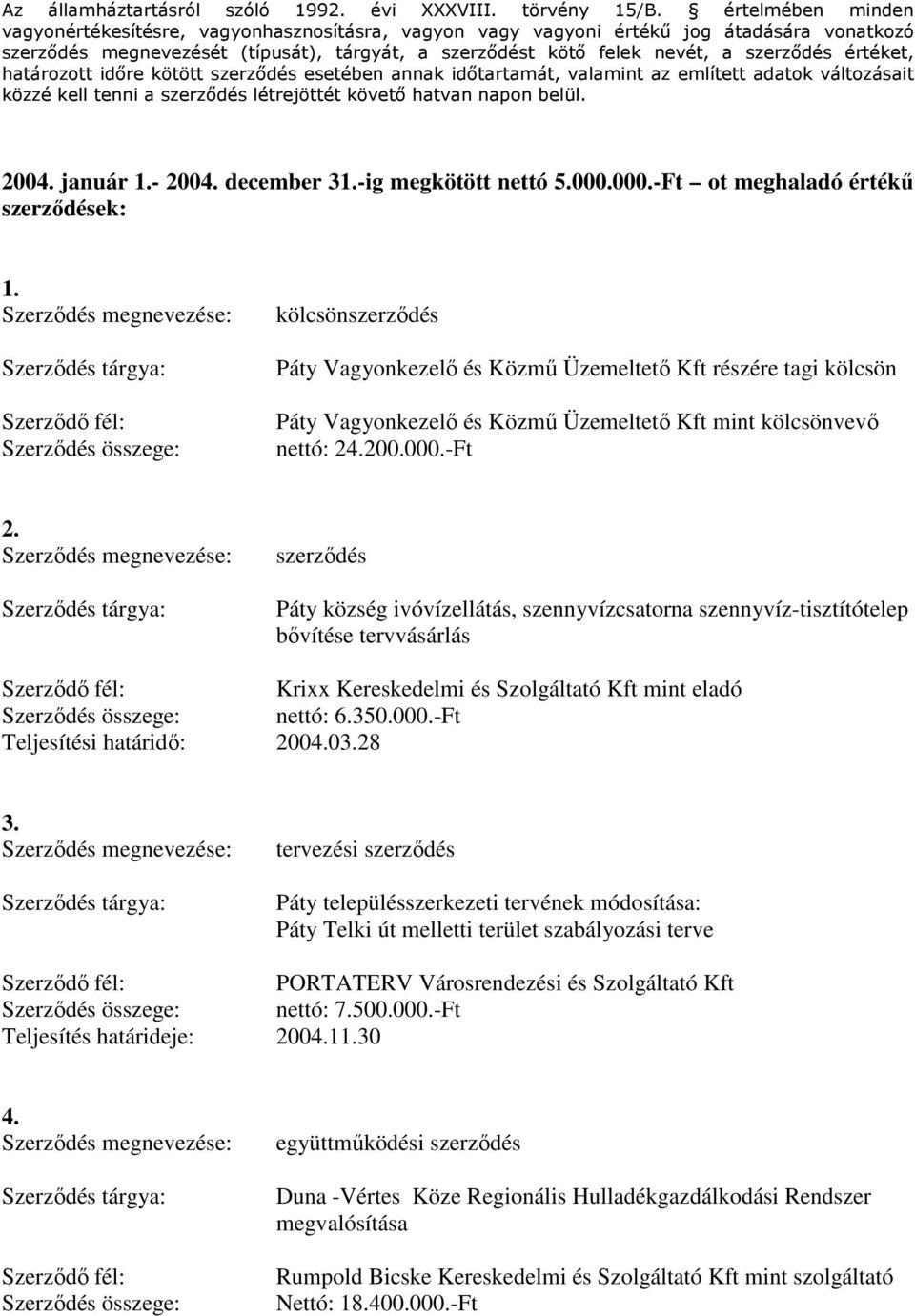 Az államháztartásról szóló 1992. évi XXXVIII. törvény 15/B. § értelmében minden vagyonértékesítésre, vagyonhasznosításra, vagyon vagy vagyoni értékű jog átadására vonatkozó szerződés megnevezését (típusát), tárgyát, a szerződést kötő felek nevét, a szerződés értéket, határozott időre kötött szerződés esetében annak időtartamát, valamint az említett adatok változásait közzé kell tenni a szerződés létrejöttét követő hatvan napon belül.

2004. január 1.- 2004. december 31.-ig megkötött nettó 5.000.000.-Ft – ot meghaladó értékű szerződések:

1.
Szerződés megnevezése: kölcsönszerződés

Szerződés tárgya: Páty Vagyonkezelő és Közmű Üzemeltető Kft részére tagi kölcsön

Szerződő fél: Páty Vagyonkezelő és Közmű Üzemeltető Kft mint kölcsönvevő
Szerződés összege: nettó: 24.200.000.-Ft

2.
Szerződés megnevezése: szerződés

Szerződés tárgya: Páty község ivóvízellátás, szennyvízcsatorna szennyvíz-tisztítótelep bővítése tervvásárlás

Szerződő fél: Krixx Kereskedelmi és Szolgáltató Kft mint eladó
Szerződés összege: nettó: 6.350.000.-Ft
Teljesítési határidő: 2004.03.28

3.
Szerződés megnevezése: tervezési szerződés

Szerződés tárgya: Páty településszerkezeti tervének módosítása: Páty Telki út melletti terület szabályozási terve

Szerződő fél: PORTATERV Városrendezési és Szolgáltató Kft
Szerződés összege: nettó: 7.500.000.-Ft
Teljesítés határideje: 2004.11.30

4.
Szerződés megnevezése: együttműködési szerződés

Szerződés tárgya: Duna -Vértes Köze Regionális Hulladékgazdálkodási Rendszer megvalósítása

Szerződő fél: Rumpold Bicske Kereskedelmi és Szolgáltató Kft mint szolgáltató
Szerződés összege: Nettó: 18.400.000.-Ft